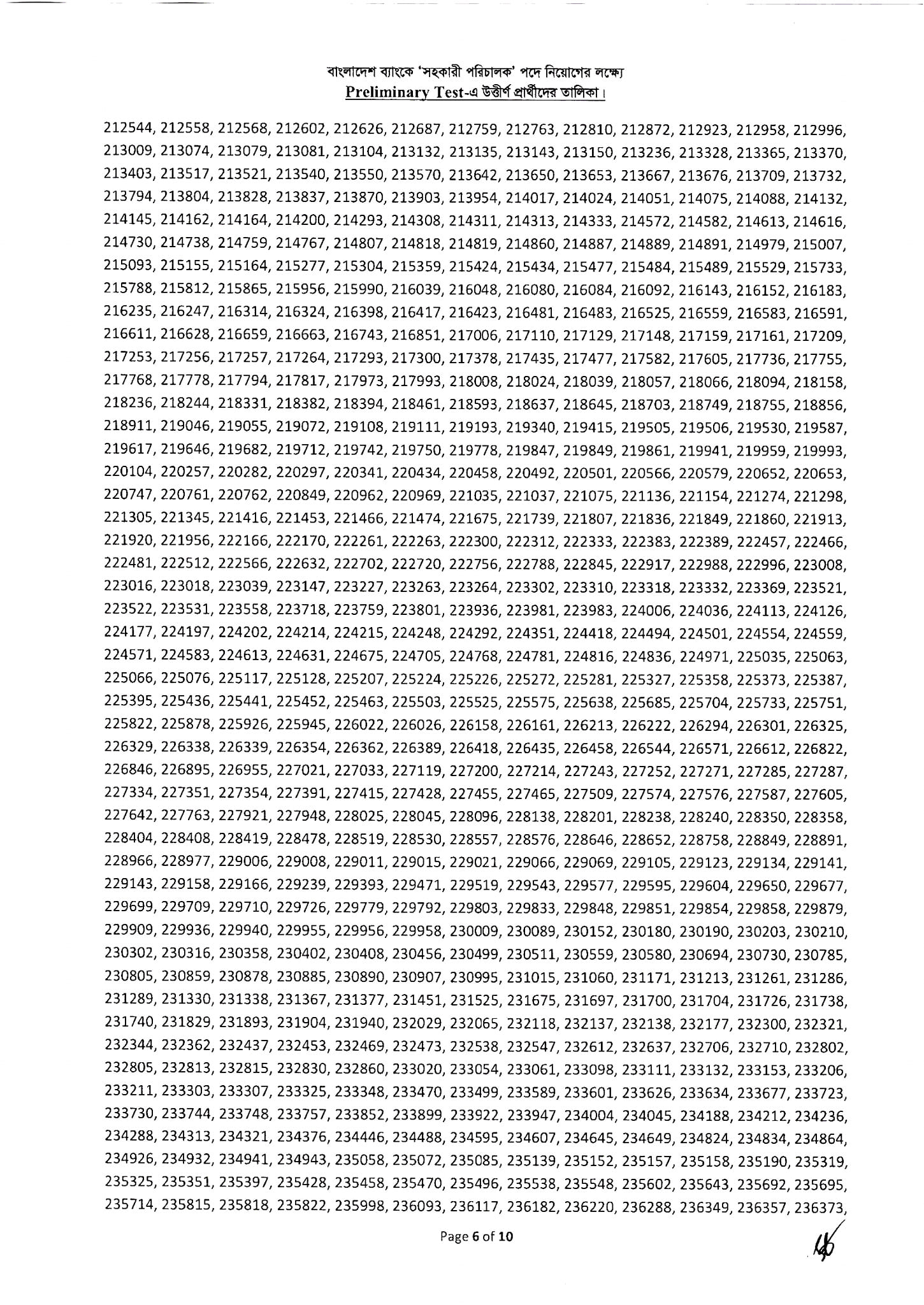 বাংলাদেশ ব্যাংকে 'সহকারী পরিচালক' পদে নিয়োগের লক্ষ্যে
Preliminary Test-এ উত্তীর্ণ প্রার্থীদের তালিকা।

212544, 212558, 212568, 212602, 212626, 212687, 212759, 212763, 212810, 212872, 212923, 212958, 212996, 213009, 213074, 213079, 213081, 213104, 213132, 213135, 213143, 213150, 213236, 213328, 213365, 213370, 213403, 213517, 213521, 213540, 213550, 213570, 213642, 213650, 213653, 213667, 213676, 213709, 213732, 213794, 213804, 213828, 213837, 213870, 213903, 213954, 214017, 214024, 214051, 214075, 214088, 214132, 214145, 214162, 214164, 214200, 214293, 214308, 214311, 214313, 214333, 214572, 214582, 214613, 214616, 214730, 214738, 214759, 214767, 214807, 214818, 214819, 214860, 214887, 214889, 214891, 214979, 215007, 215093, 215155, 215164, 215277, 215304, 215359, 215424, 215434, 215477, 215484, 215489, 215529, 215733, 215788, 215812, 215865, 215956, 215990, 216039, 216048, 216080, 216084, 216092, 216143, 216152, 216183, 216235, 216247, 216314, 216324, 216398, 216417, 216423, 216481, 216483, 216525, 216559, 216583, 216591, 216611, 216628, 216659, 216663, 216743, 216851, 217006, 217110, 217129, 217148, 217159, 217161, 217209, 217253, 217256, 217257, 217264, 217293, 217300, 217378, 217435, 217477, 217582, 217605, 217736, 217755, 217768, 217778, 217794, 217817, 217973, 217993, 218008, 218024, 218039, 218057, 218066, 218094, 218158, 218236, 218244, 218331, 218382, 218394, 218461, 218593, 218637, 218645, 218703, 218749, 218755, 218856, 218911, 219046, 219055, 219072, 219108, 219111, 219193, 219340, 219415, 219505, 219506, 219530, 219587, 219617, 219646, 219682, 219712, 219742, 219750, 219778, 219847, 219849, 219861, 219941, 219959, 219993, 220104, 220257, 220282, 220297, 220341, 220434, 220458, 220492, 220501, 220566, 220579, 220652, 220653, 220747, 220761, 220762, 220849, 220962, 220969, 221035, 221037, 221075, 221136, 221154, 221274, 221298, 221305, 221345, 221416, 221453, 221466, 221474, 221675, 221739, 221807, 221836, 221849, 221860, 221913, 221920, 221956, 222166, 222170, 222261, 222263, 222300, 222312, 222333, 222383, 222389, 222457, 222466, 222481, 222512, 222566, 222632, 222702, 222720, 222756, 222788, 222845, 222917, 222988, 222996, 223008, 223016, 223018, 223039, 223147, 223227, 223263, 223264, 223302, 223310, 223318, 223332, 223369, 223521, 223522, 223531, 223558, 223718, 223759, 223801, 223936, 223981, 223983, 224006, 224036, 224113, 224126, 224177, 224197, 224202, 224214, 224215, 224248, 224292, 224351, 224418, 224494, 224501, 224554, 224559, 224571, 224583, 224613, 224631, 224675, 224705, 224768, 224781, 224816, 224836, 224971, 225035, 225063, 225066, 225076, 225117, 225128, 225207, 225224, 225226, 225272, 225281, 225327, 225358, 225373, 225387, 225395, 225436, 225441, 225452, 225463, 225503, 225525, 225575, 225638, 225685, 225704, 225733, 225751, 225822, 225878, 225926, 225945, 226022, 226026, 226158, 226161, 226213, 226222, 226294, 226301, 226325, 226329, 226338, 226339, 226354, 226362, 226389, 226418, 226435, 226458, 226544, 226571, 226612, 226822, 226846, 226895, 226955, 227021, 227033, 227119, 227200, 227214, 227243, 227252, 227271, 227285, 227287, 227334, 227351, 227354, 227391, 227415, 227428, 227455, 227465, 227509, 227574, 227576, 227587, 227605, 227642, 227763, 227921, 227948, 228025, 228045, 228096, 228138, 228201, 228238, 228240, 228350, 228358, 228404, 228408, 228419, 228478, 228519, 228530, 228557, 228576, 228646, 228652, 228758, 228849, 228891, 228966, 228977, 229006, 229008, 229011, 229015, 229021, 229066, 229069, 229105, 229123, 229134, 229141, 229143, 229158, 229166, 229239, 229393, 229471, 229519, 229543, 229577, 229595, 229604, 229650, 229677, 229699, 229709, 229710, 229726, 229779, 229792, 229803, 229833, 229848, 229851, 229854, 229858, 229879, 229909, 229936, 229940, 229955, 229956, 229958, 230009, 230089, 230152, 230180, 230190, 230203, 230210, 230302, 230316, 230358, 230402, 230408, 230456, 230499, 230511, 230559, 230580, 230694, 230730, 230785, 230805, 230859, 230878, 230885, 230890, 230907, 230995, 231015, 231060, 231171, 231213, 231261, 231286, 231289, 231330, 231338, 231367, 231377, 231451, 231525, 231675, 231697, 231700, 231704, 231726, 231738, 231740, 231829, 231893, 231904, 231940, 232029, 232065, 232118, 232137, 232138, 232177, 232300, 232321, 232344, 232362, 232437, 232453, 232469, 232473, 232538, 232547, 232612, 232637, 232706, 232710, 232802, 232805, 232813, 232815, 232830, 232860, 233020, 233054, 233061, 233098, 233111, 233132, 233153, 233206, 233211, 233303, 233307, 233325, 233348, 233470, 233499, 233589, 233601, 233626, 233634, 233677, 233723, 233730, 233744, 233748, 233757, 233852, 233899, 233922, 233947, 234004, 234045, 234188, 234212, 234236, 234288, 234313, 234321, 234376, 234446, 234488, 234595, 234607, 234645, 234649, 234824, 234834, 234864, 234926, 234932, 234941, 234943, 235058, 235072, 235085, 235139, 235152, 235157, 235158, 235190, 235319, 235325, 235351, 235397, 235428, 235458, 235470, 235496, 235538, 235548, 235602, 235643, 235692, 235695, 235714, 235815, 235818, 235822, 235998, 236093, 236117, 236182, 236220, 236288, 236349, 236357, 236373,

Page 6 of 10